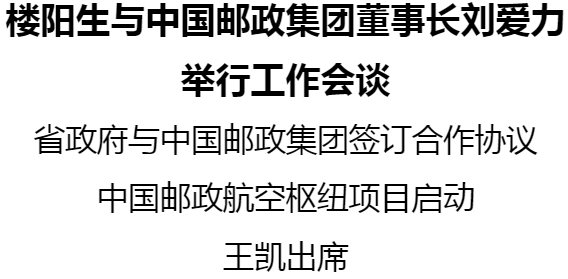 楼阳生与中国邮政集团董事长刘爱力举行工作会谈

省政府与中国邮政集团签订合作协议

中国邮政航空枢纽项目启动

王凯出席